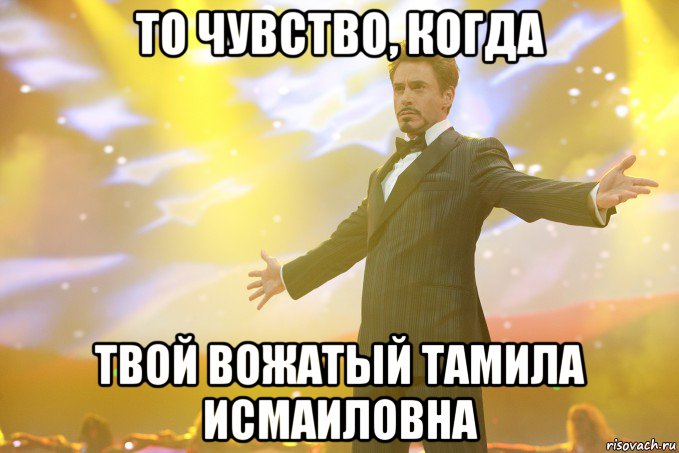 ТО ЧУВСТВО, КОГДА

ТВОЙ ВОЖАТЫЙ ТАМИЛА ИСМАИЛОВНА

risovach.ru